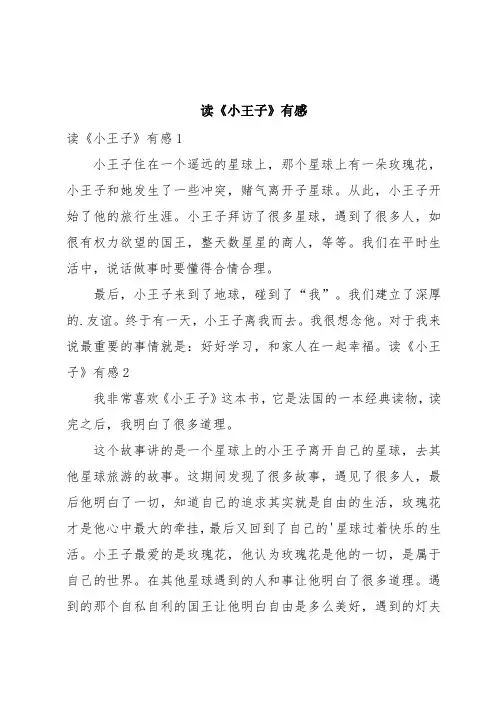 读《小王子》有感

读《小王子》有感1

小王子住在一个遥远的星球上，那个星球上有一朵玫瑰花，小王子和她发生了一些冲突，赌气离开子星球。从此，小王子开始了他的旅行生涯。小王子拜访了很多星球，遇到了很多人，如很有权力欲望的国王，整天数星星的商人，等等。我们在平时生活中，说话做事时要懂得合情合理。

最后，小王子来到了地球，碰到了“我”。我们建立了深厚的.友谊。终于有一天，小王子离我而去。我很想念他。对于我来说最重要的事情就是：好好学习，和家人在一起幸福。读《小王子》有感2

我非常喜欢《小王子》这本书，它是法国的一本经典读物，读完之后，我明白了很多道理。

这个故事讲的是一个星球上的小王子离开自己的星球，去其他星球旅游的故事。这期间发现了很多故事，遇见了很多人，最后他明白了一切，知道自己的追求其实就是自由的生活，玫瑰花才是他心中最大的牵挂，最后又回到了自己的'星球过着快乐的生活。小王子最爱的是玫瑰花，他认为玫瑰花是他的一切，是属于自己的世界。在其他星球遇到的人和事让他明白了很多道理。遇到的那个自私自利的国王让他明白自由是多么美好，遇到的灯夫